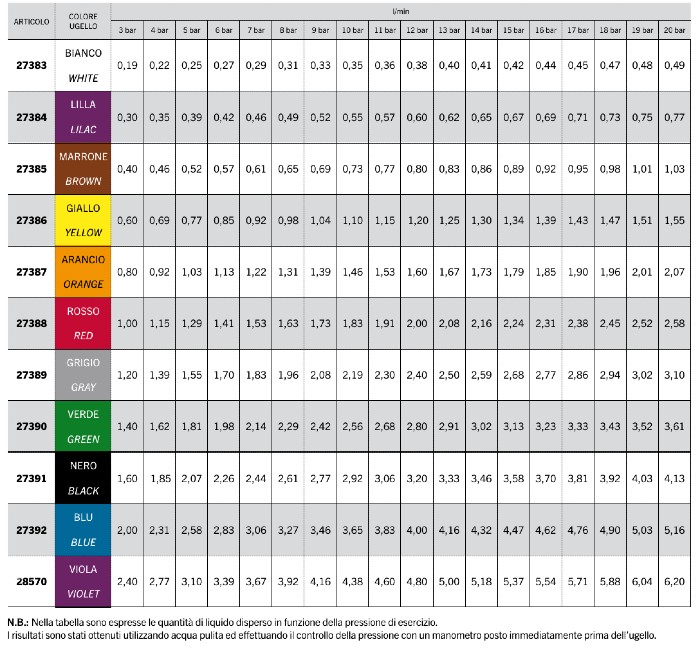 | ARTICOLO | COLORE UGELLO | l/min 3 bar | 4 bar | 5 bar | 6 bar | 7 bar | 8 bar | 9 bar | 10 bar | 11 bar | 12 bar | 13 bar | 14 bar | 15 bar | 16 bar | 17 bar | 18 bar | 19 bar | 20 bar |
|---|---|---|---|---|---|---|---|---|---|---|---|---|---|---|---|---|---|---|---|
| 27383 | BIANCO WHITE | 0,19 | 0,22 | 0,25 | 0,27 | 0,29 | 0,31 | 0,33 | 0,35 | 0,36 | 0,38 | 0,40 | 0,41 | 0,42 | 0,44 | 0,45 | 0,47 | 0,48 | 0,49 |
| 27384 | LILLA LILAC | 0,30 | 0,35 | 0,39 | 0,42 | 0,46 | 0,49 | 0,52 | 0,55 | 0,57 | 0,60 | 0,62 | 0,65 | 0,67 | 0,69 | 0,71 | 0,73 | 0,75 | 0,77 |
| 27385 | MARRONE BROWN | 0,40 | 0,46 | 0,52 | 0,57 | 0,61 | 0,65 | 0,69 | 0,73 | 0,77 | 0,80 | 0,83 | 0,86 | 0,89 | 0,92 | 0,95 | 0,98 | 1,01 | 1,03 |
| 27386 | GIALLO YELLOW | 0,60 | 0,69 | 0,77 | 0,85 | 0,92 | 0,98 | 1,04 | 1,10 | 1,15 | 1,20 | 1,25 | 1,30 | 1,34 | 1,39 | 1,43 | 1,47 | 1,51 | 1,55 |
| 27387 | ARANCIO ORANGE | 0,80 | 0,92 | 1,03 | 1,13 | 1,22 | 1,31 | 1,39 | 1,46 | 1,53 | 1,60 | 1,67 | 1,73 | 1,79 | 1,85 | 1,90 | 1,96 | 2,01 | 2,07 |
| 27388 | ROSSO RED | 1,00 | 1,15 | 1,29 | 1,41 | 1,53 | 1,63 | 1,73 | 1,83 | 1,91 | 2,00 | 2,08 | 2,16 | 2,24 | 2,31 | 2,38 | 2,45 | 2,52 | 2,58 |
| 27389 | GRIGIO GRAY | 1,20 | 1,39 | 1,55 | 1,70 | 1,83 | 1,96 | 2,08 | 2,19 | 2,30 | 2,40 | 2,50 | 2,59 | 2,68 | 2,77 | 2,86 | 2,94 | 3,02 | 3,10 |
| 27390 | VERDE GREEN | 1,40 | 1,62 | 1,81 | 1,98 | 2,14 | 2,29 | 2,42 | 2,56 | 2,68 | 2,80 | 2,91 | 3,02 | 3,13 | 3,23 | 3,33 | 3,43 | 3,52 | 3,61 |
| 27391 | NERO BLACK | 1,60 | 1,85 | 2,07 | 2,26 | 2,44 | 2,61 | 2,77 | 2,92 | 3,06 | 3,20 | 3,33 | 3,46 | 3,58 | 3,70 | 3,81 | 3,92 | 4,03 | 4,13 |
| 27392 | BLU BLUE | 2,00 | 2,31 | 2,58 | 2,83 | 3,06 | 3,27 | 3,46 | 3,65 | 3,83 | 4,00 | 4,16 | 4,32 | 4,47 | 4,62 | 4,76 | 4,90 | 5,03 | 5,16 |
| 28570 | VIOLA VIOLET | 2,40 | 2,77 | 3,10 | 3,39 | 3,67 | 3,92 | 4,16 | 4,38 | 4,60 | 4,80 | 5,00 | 5,18 | 5,37 | 5,54 | 5,71 | 5,88 | 6,04 | 6,20 |

N.B.: Nella tabella sono espresse le quantità di liquido disperso in funzione della pressione di esercizio.
I risultati sono stati ottenuti utilizzando acqua pulita ed effettuando il controllo della pressione con un manometro posto immediatamente prima dell'ugello.